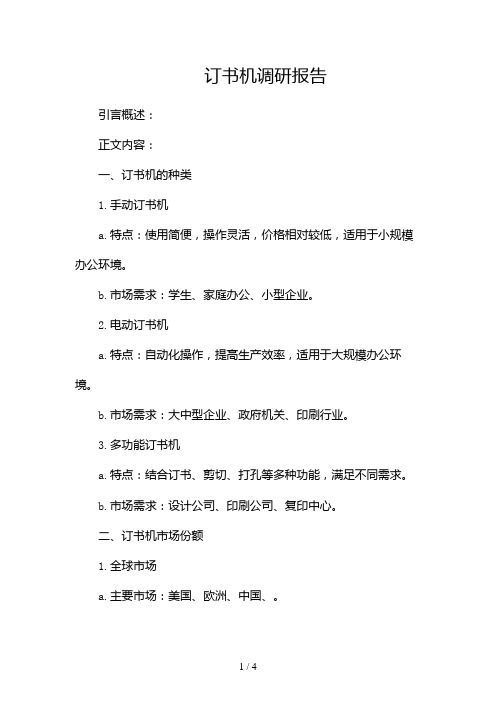 订书机调研报告

引言概述：

正文内容：

一、订书机的种类

1. 手动订书机

a. 特点：使用简便，操作灵活，价格相对较低，适用于小规模办公环境。

b. 市场需求：学生、家庭办公、小型企业。

2. 电动订书机

a. 特点：自动化操作，提高生产效率，适用于大规模办公环境。

b. 市场需求：大中型企业、政府机关、印刷行业。

3. 多功能订书机

a. 特点：结合订书、剪切、打孔等多种功能，满足不同需求。

b. 市场需求：设计公司、印刷公司、复印中心。

二、订书机市场份额

1. 全球市场

a. 主要市场：美国、欧洲、中国、。

1 / 4